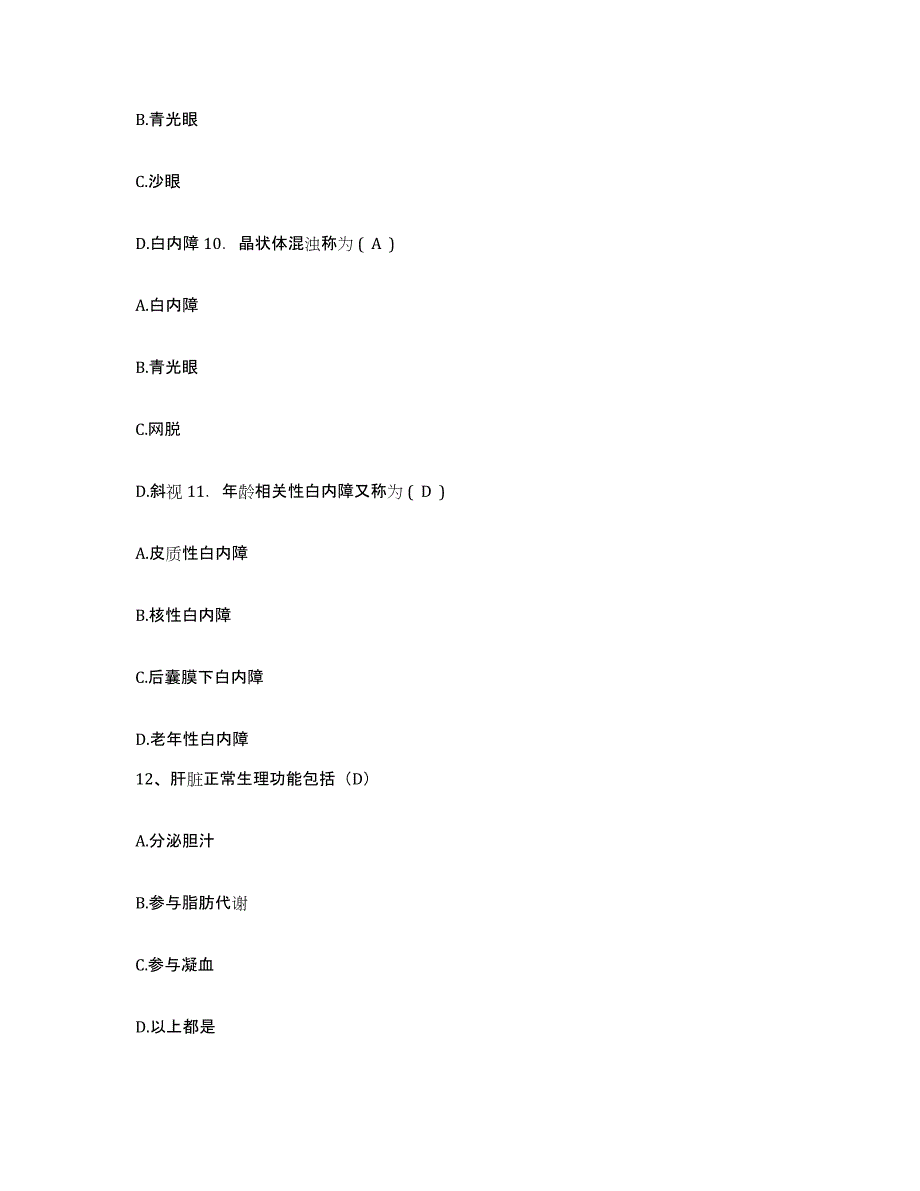 B.青光眼

C.沙眼

D.白内障 10. 晶状体混浊称为（ A ）

A.白内障

B.青光眼

C.网脱

D.斜视 11. 年龄相关性白内障又称为（ D ）

A.皮质性白内障

B.核性白内障

C.后囊膜下白内障

D.老年性白内障

12、肝脏正常生理功能包括（D）

A.分泌胆汁

B.参与脂肪代谢

C.参与凝血

D.以上都是